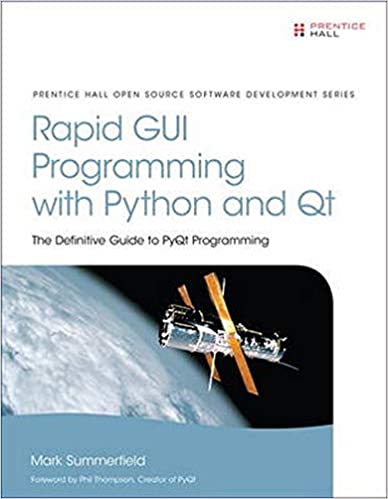 PRENTICE HALL

PRENTICE HALL OPEN SOURCE SOFTWARE DEVELOPMENT SERIES

Rapid GUI Programming with Python and Qt

The Definitive Guide to PyQt Programming

Mark Summerfield

Foreword by Phil Thompson, Creator of PyQt